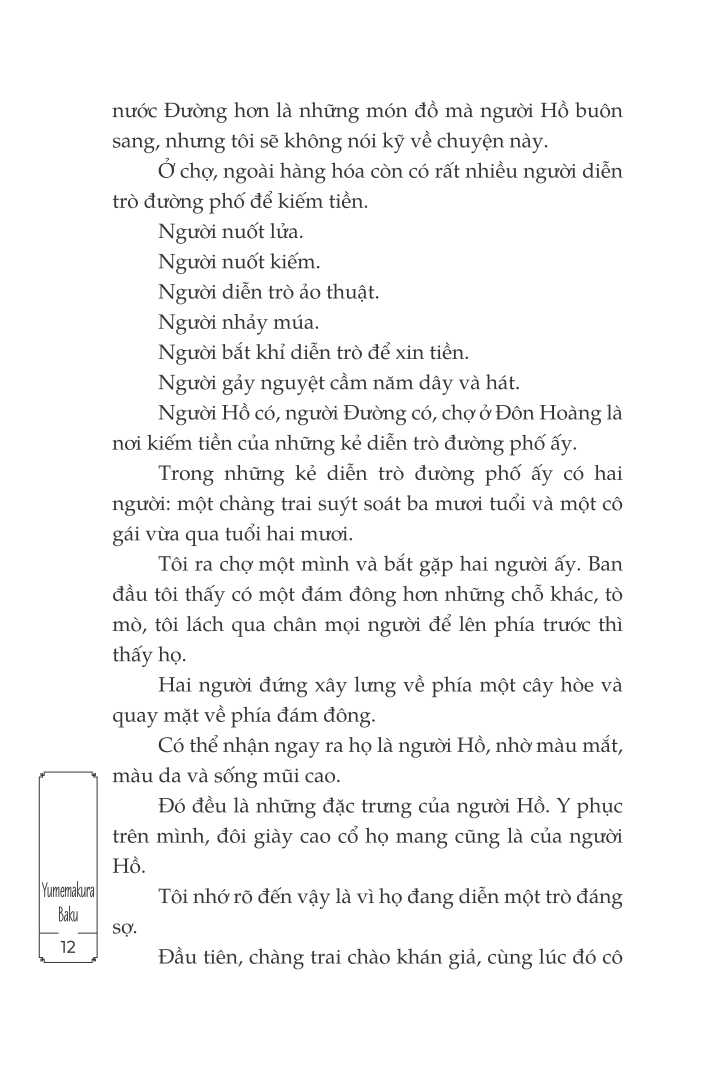 nước Đường hơn là những món đồ mà người Hồ buôn sang, nhưng tôi sẽ không nói kỹ về chuyện này.

Ở chợ, ngoài hàng hóa còn có rất nhiều người diễn trò đường phố để kiếm tiền.

Người nuốt lửa.

Người nuốt kiếm.

Người diễn trò ảo thuật.

Người nhảy múa.

Người bắt khỉ diễn trò để xin tiền.

Người gảy nguyệt cầm năm dây và hát.

Người Hồ có, người Đường có, chợ ở Đôn Hoàng là nơi kiếm tiền của những kẻ diễn trò đường phố ấy.

Trong những kẻ diễn trò đường phố ấy có hai người: một chàng trai suýt soát ba mươi tuổi và một cô gái vừa qua tuổi hai mươi.

Tôi ra chợ một mình và bắt gặp hai người ấy. Ban đầu tôi thấy có một đám đông hơn những chỗ khác, tò mò, tôi lách qua chân mọi người để lên phía trước thì thấy họ.

Hai người đứng xây lưng về phía một cây hòe và quay mặt về phía đám đông.

Có thể nhận ngay ra họ là người Hồ, nhờ màu mắt, màu da và sống mũi cao.

Đó đều là những đặc trưng của người Hồ. Y phục trên mình, đôi giày cao cổ họ mang cũng là của người Hồ.

Tôi nhớ rõ đến vậy là vì họ đang diễn một trò đáng sợ.

Đầu tiên, chàng trai chào khán giả, cùng lúc đó cô

Yumemakura Baku

12